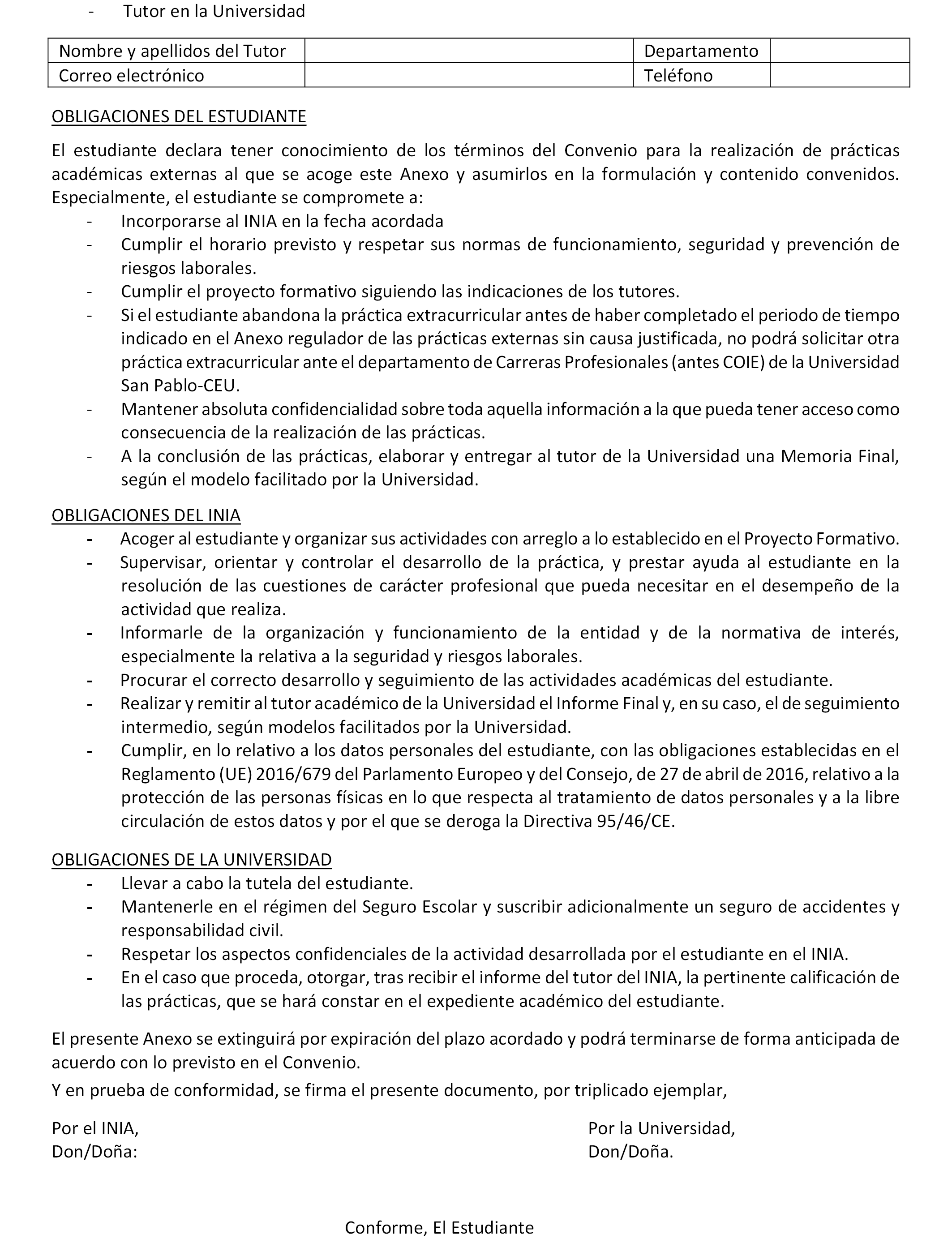 - Tutor en la Universidad

| Nombre y apellidos del Tutor | | Departamento | |
|---|---|---|---|
| Correo electrónico | | Teléfono | |

OBLIGACIONES DEL ESTUDIANTE

El estudiante declara tener conocimiento de los términos del Convenio para la realización de prácticas académicas externas al que se acoge este Anexo y asumirlos en la formulación y contenido convenidos. Especialmente, el estudiante se compromete a:
- Incorporarse al INIA en la fecha acordada
- Cumplir el horario previsto y respetar sus normas de funcionamiento, seguridad y prevención de riesgos laborales.
- Cumplir el proyecto formativo siguiendo las indicaciones de los tutores.
- Si el estudiante abandona la práctica extracurricular antes de haber completado el periodo de tiempo indicado en el Anexo regulador de las prácticas externas sin causa justificada, no podrá solicitar otra práctica extracurricular ante el departamento de Carreras Profesionales (antes COIE) de la Universidad San Pablo-CEU.
- Mantener absoluta confidencialidad sobre toda aquella información a la que pueda tener acceso como consecuencia de la realización de las prácticas.
- A la conclusión de las prácticas, elaborar y entregar al tutor de la Universidad una Memoria Final, según el modelo facilitado por la Universidad.

OBLIGACIONES DEL INIA
- Acoger al estudiante y organizar sus actividades con arreglo a lo establecido en el Proyecto Formativo.
- Supervisar, orientar y controlar el desarrollo de la práctica, y prestar ayuda al estudiante en la resolución de las cuestiones de carácter profesional que pueda necesitar en el desempeño de la actividad que realiza.
- Informarle de la organización y funcionamiento de la entidad y de la normativa de interés, especialmente la relativa a la seguridad y riesgos laborales.
- Procurar el correcto desarrollo y seguimiento de las actividades académicas del estudiante.
- Realizar y remitir al tutor académico de la Universidad el Informe Final y, en su caso, el de seguimiento intermedio, según modelos facilitados por la Universidad.
- Cumplir, en lo relativo a los datos personales del estudiante, con las obligaciones establecidas en el Reglamento (UE) 2016/679 del Parlamento Europeo y del Consejo, de 27 de abril de 2016, relativo a la protección de las personas físicas en lo que respecta al tratamiento de datos personales y a la libre circulación de estos datos y por el que se deroga la Directiva 95/46/CE.

OBLIGACIONES DE LA UNIVERSIDAD
- Llevar a cabo la tutela del estudiante.
- Mantenerle en el régimen del Seguro Escolar y suscribir adicionalmente un seguro de accidentes y responsabilidad civil.
- Respetar los aspectos confidenciales de la actividad desarrollada por el estudiante en el INIA.
- En el caso que proceda, otorgar, tras recibir el informe del tutor del INIA, la pertinente calificación de las prácticas, que se hará constar en el expediente académico del estudiante.

El presente Anexo se extinguirá por expiración del plazo acordado y podrá terminarse de forma anticipada de acuerdo con lo previsto en el Convenio.

Y en prueba de conformidad, se firma el presente documento, por triplicado ejemplar,

Por el INIA,
Don/Doña:

Por la Universidad,
Don/Doña.

Conforme, El Estudiante